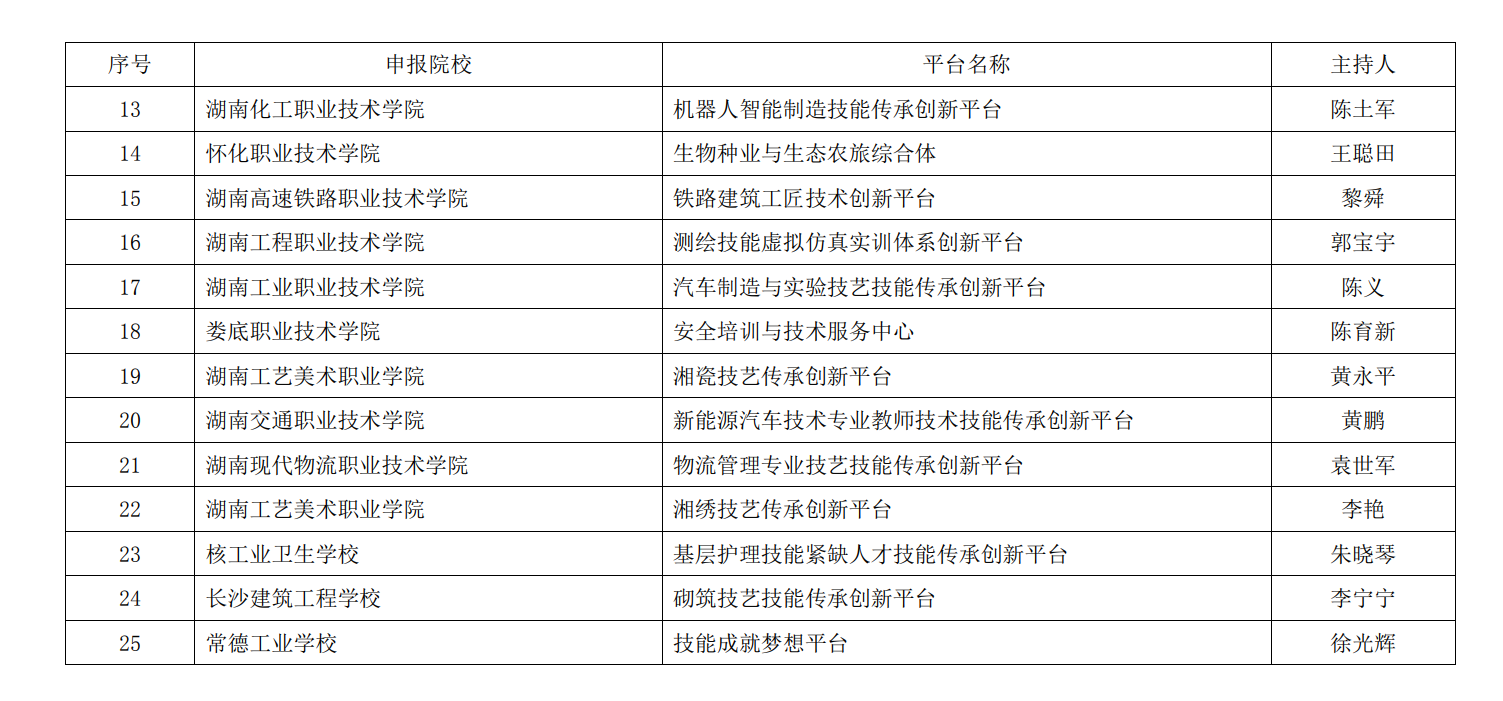 | 序号 | 申报院校 | 平台名称 | 主持人 |
|---|---|---|---|
| 13 | 湖南化工职业技术学院 | 机器人智能制造技能传承创新平台 | 陈土军 |
| 14 | 怀化职业技术学院 | 生物种业与生态农旅综合体 | 王聪田 |
| 15 | 湖南高速铁路职业技术学院 | 铁路建筑工匠技术创新平台 | 黎舜 |
| 16 | 湖南工程职业技术学院 | 测绘技能虚拟仿真实训体系创新平台 | 郭宝宇 |
| 17 | 湖南工业职业技术学院 | 汽车制造与实验技艺技能传承创新平台 | 陈义 |
| 18 | 娄底职业技术学院 | 安全培训与技术服务中心 | 陈育新 |
| 19 | 湖南工艺美术职业学院 | 湘瓷技艺传承创新平台 | 黄永平 |
| 20 | 湖南交通职业技术学院 | 新能源汽车技术专业教师技术技能传承创新平台 | 黄鹏 |
| 21 | 湖南现代物流职业技术学院 | 物流管理专业技艺技能传承创新平台 | 袁世军 |
| 22 | 湖南工艺美术职业学院 | 湘绣技艺传承创新平台 | 李艳 |
| 23 | 核工业卫生学校 | 基层护理技能紧缺人才技能传承创新平台 | 朱晓琴 |
| 24 | 长沙建筑工程学校 | 砌筑技艺技能传承创新平台 | 李宁宁 |
| 25 | 常德工业学校 | 技能成就梦想平台 | 徐光辉 |